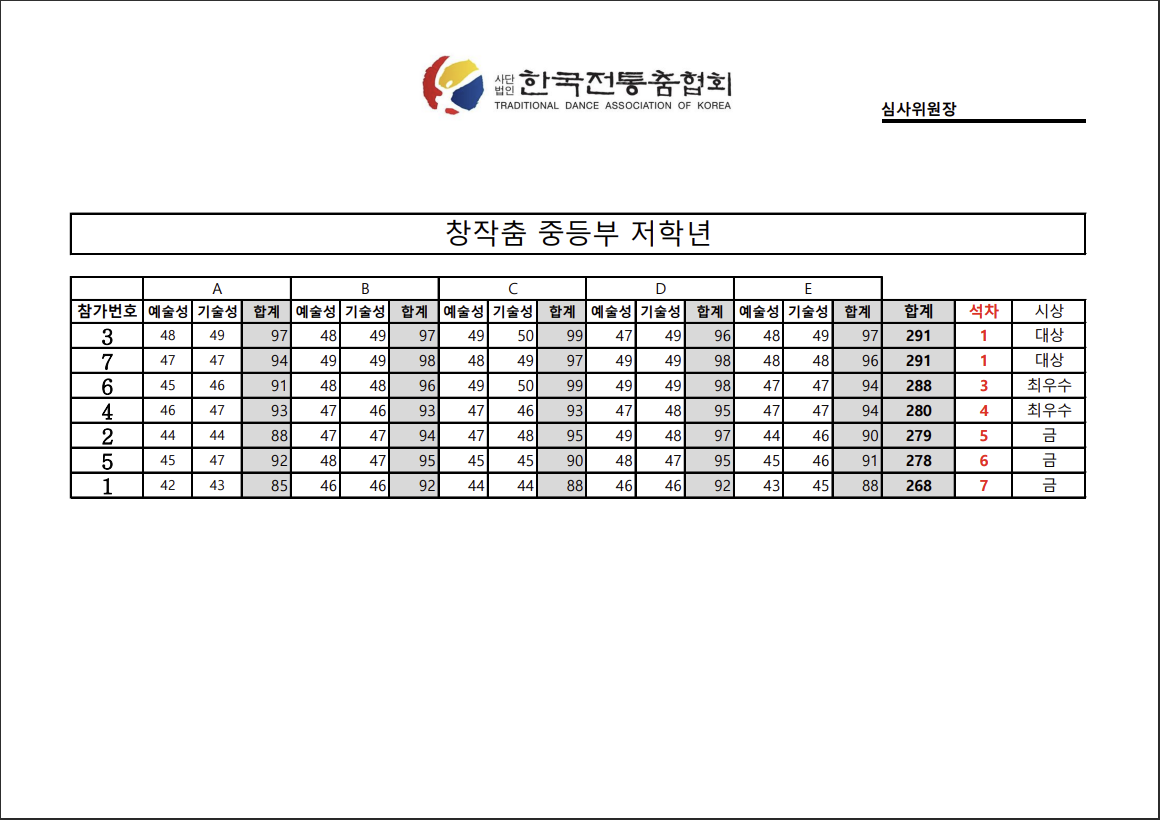 사단법인 한국전통춤협회
TRADITIONAL DANCE ASSOCIATION OF KOREA

심사위원장

창작춤 중등부 저학년

| | A | | | B | | | C | | | D | | | E | | | | | |
|---|---|---|---|---|---|---|---|---|---|---|---|---|---|---|---|---|---|---|
| 참가번호 | 예술성 | 기술성 | 합계 | 예술성 | 기술성 | 합계 | 예술성 | 기술성 | 합계 | 예술성 | 기술성 | 합계 | 예술성 | 기술성 | 합계 | 합계 | 석차 | 시상 |
| 3 | 48 | 49 | 97 | 48 | 49 | 97 | 49 | 50 | 99 | 47 | 49 | 96 | 48 | 49 | 97 | 291 | 1 | 대상 |
| 7 | 47 | 47 | 94 | 49 | 49 | 98 | 48 | 49 | 97 | 49 | 49 | 98 | 48 | 48 | 96 | 291 | 1 | 대상 |
| 6 | 45 | 46 | 91 | 48 | 48 | 96 | 49 | 50 | 99 | 49 | 49 | 98 | 47 | 47 | 94 | 288 | 3 | 최우수 |
| 4 | 46 | 47 | 93 | 47 | 46 | 93 | 47 | 46 | 93 | 47 | 48 | 95 | 47 | 47 | 94 | 280 | 4 | 최우수 |
| 2 | 44 | 44 | 88 | 47 | 47 | 94 | 47 | 48 | 95 | 49 | 48 | 97 | 44 | 46 | 90 | 279 | 5 | 금 |
| 5 | 45 | 47 | 92 | 48 | 47 | 95 | 45 | 45 | 90 | 48 | 47 | 95 | 45 | 46 | 91 | 278 | 6 | 금 |
| 1 | 42 | 43 | 85 | 46 | 46 | 92 | 44 | 44 | 88 | 46 | 46 | 92 | 43 | 45 | 88 | 268 | 7 | 금 |